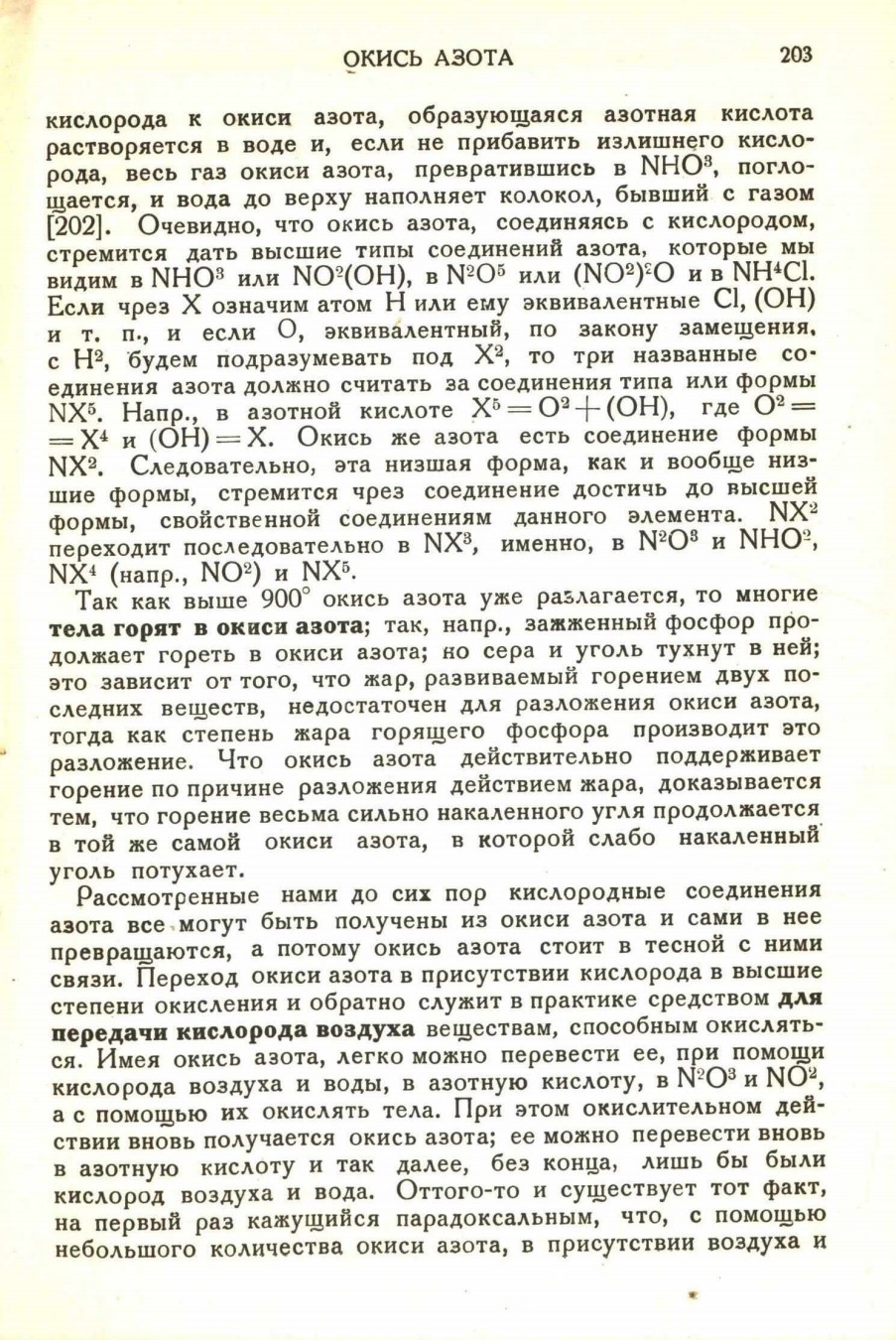 ОКИСЬ АЗОТА 203

кислорода к окиси азота, образующаяся азотная кислота растворяется в воде и, если не прибавить излишнего кислорода, весь газ окиси азота, превратившись в $NHO^3$, поглощается, и вода до верху наполняет колокол, бывший с газом [202]. Очевидно, что окись азота, соединяясь с кислородом, стремится дать высшие типы соединений азота, которые мы видим в $NHO^3$ или $NO^2(OH)$, в $N^2O^5$ или $(NO^2)^2O$ и в $NH^4Cl$. Если чрез X означим атом H или ему эквивалентные Cl, (OH) и т. п., и если O, эквивалентный, по закону замещения, с $H^2$, будем подразумевать под $X^2$, то три названные соединения азота должно считать за соединения типа или формы $NX^5$. Напр., в азотной кислоте $X^5 = O^2 + (OH)$, где $O^2 = X^4$ и $(OH) = X$. Окись же азота есть соединение формы $NX^2$. Следовательно, эта низшая форма, как и вообще низшие формы, стремится чрез соединение достичь до высшей формы, свойственной соединениям данного элемента. $NX^2$ переходит последовательно в $NX^3$, именно, в $N^2O^3$ и $NHO^2$, $NX^4$ (напр., $NO^2$) и $NX^5$.

Так как выше 900° окись азота уже разлагается, то многие тела горят в окиси азота; так, напр., зажженный фосфор продолжает гореть в окиси азота; но сера и уголь тухнут в ней; это зависит от того, что жар, развиваемый горением двух последних веществ, недостаточен для разложения окиси азота, тогда как степень жара горящего фосфора производит это разложение. Что окись азота действительно поддерживает горение по причине разложения действием жара, доказывается тем, что горение весьма сильно накаленного угля продолжается в той же самой окиси азота, в которой слабо накаленный уголь потухает.

Рассмотренные нами до сих пор кислородные соединения азота все могут быть получены из окиси азота и сами в нее превращаются, а потому окись азота стоит в тесной с ними связи. Переход окиси азота в присутствии кислорода в высшие степени окисления и обратно служит в практике средством для передачи кислорода воздуха веществам, способным окисляться. Имея окись азота, легко можно перевести ее, при помощи кислорода воздуха и воды, в азотную кислоту, в $N^2O^3$ и $NO^2$, а с помощью их окислять тела. При этом окислительном действии вновь получается окись азота; ее можно перевести вновь в азотную кислоту и так далее, без конца, лишь бы были кислород воздуха и вода. Оттого-то и существует тот факт, на первый раз кажущийся парадоксальным, что, с помощью небольшого количества окиси азота, в присутствии воздуха и